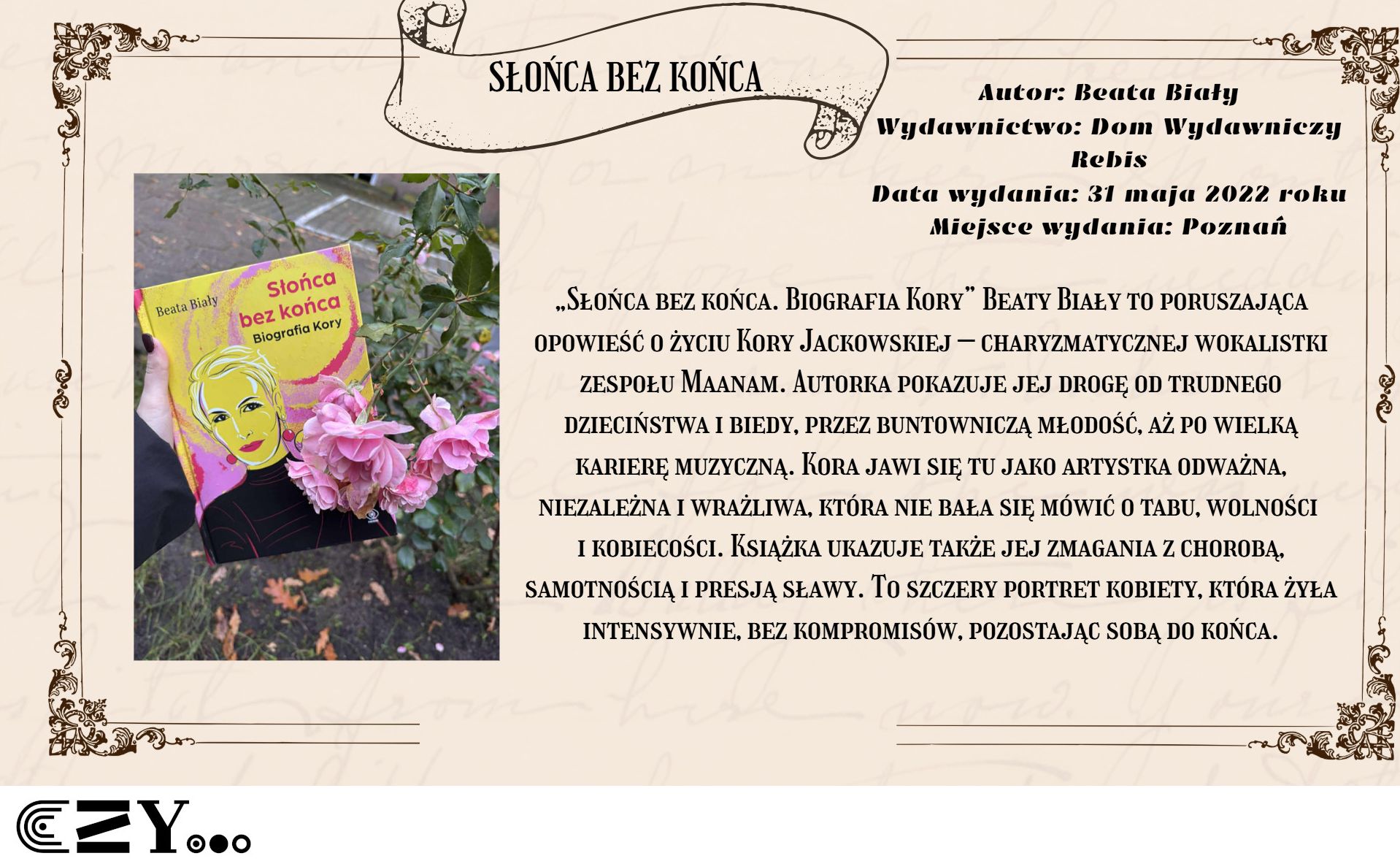 SŁOŃCA BEZ KOŃCA

Autor: Beata Biały
Wydawnictwo: Dom Wydawniczy Rebis
Data wydania: 31 maja 2022 roku
Miejsce wydania: Poznań

Beata Biały
Słońca bez końca
Biografia Kory

„Słońca bez końca. Biografia Kory" Beaty Biały to poruszająca opowieść o życiu Kory Jackowskiej – charyzmatycznej wokalistki zespołu Maanam. Autorka pokazuje jej drogę od trudnego dzieciństwa i biedy, przez buntowniczą młodość, aż po wielką karierę muzyczną. Kora jawi się tu jako artystka odważna, niezależna i wrażliwa, która nie bała się mówić o tabu, wolności i kobiecości. Książka ukazuje także jej zmagania z chorobą, samotnością i presją sławy. To szczery portret kobiety, która żyła intensywnie, bez kompromisów, pozostając sobą do końca.

CZY...